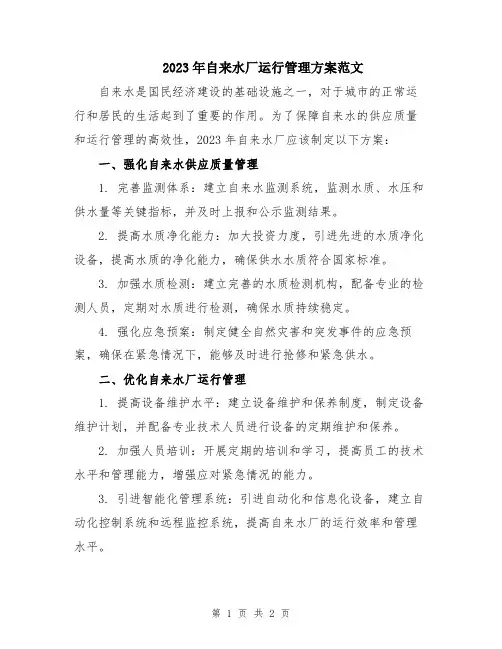 2023年自来水厂运行管理方案范文

自来水是国民经济建设的基础设施之一，对于城市的正常运行和居民的生活起到了重要的作用。为了保障自来水的供应质量和运行管理的高效性，2023年自来水厂应该制定以下方案：

一、强化自来水供应质量管理

1. 完善监测体系：建立自来水监测系统，监测水质、水压和供水量等关键指标，并及时上报和公示监测结果。

2. 提高水质净化能力：加大投资力度，引进先进的水质净化设备，提高水质的净化能力，确保供水水质符合国家标准。

3. 加强水质检测：建立完善的水质检测机构，配备专业的检测人员，定期对水质进行检测，确保水质持续稳定。

4. 强化应急预案：制定健全自然灾害和突发事件的应急预案，确保在紧急情况下，能够及时进行抢修和紧急供水。

二、优化自来水厂运行管理

1. 提高设备维护水平：建立设备维护和保养制度，制定设备维护计划，并配备专业技术人员进行设备的定期维护和保养。

2. 加强人员培训：开展定期的培训和学习，提高员工的技术水平和管理能力，增强应对紧急情况的能力。

3. 引进智能化管理系统：引进自动化和信息化设备，建立自动化控制系统和远程监控系统，提高自来水厂的运行效率和管理水平。

第 1 页 共 2 页